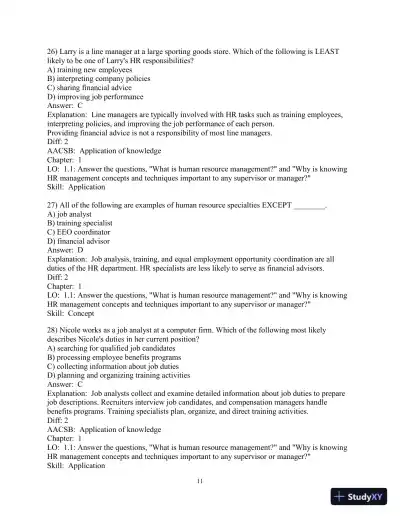 26) Larry is a line manager at a large sporting goods store. Which of the following is LEAST likely to be one of Larry's HR responsibilities?
A) training new employees
B) interpreting company policies
C) sharing financial advice
D) improving job performance
Answer: C
Explanation: Line managers are typically involved with HR tasks such as training employees, interpreting policies, and improving the job performance of each person.
Providing financial advice is not a responsibility of most line managers.
Diff: 2
AACSB: Application of knowledge
Chapter: 1
LO: 1.1: Answer the questions, "What is human resource management?" and "Why is knowing HR management concepts and techniques important to any supervisor or manager?"
Skill: Application

27) All of the following are examples of human resource specialties EXCEPT ________.
A) job analyst
B) training specialist
C) EEO coordinator
D) financial advisor
Answer: D
Explanation: Job analysis, training, and equal employment opportunity coordination are all duties of the HR department. HR specialists are less likely to serve as financial advisors.
Diff: 2
Chapter: 1
LO: 1.1: Answer the questions, "What is human resource management?" and "Why is knowing HR management concepts and techniques important to any supervisor or manager?"
Skill: Concept

28) Nicole works as a job analyst at a computer firm. Which of the following most likely describes Nicole's duties in her current position?
A) searching for qualified job candidates
B) processing employee benefits programs
C) collecting information about job duties
D) planning and organizing training activities
Answer: C
Explanation: Job analysts collect and examine detailed information about job duties to prepare job descriptions. Recruiters interview job candidates, and compensation managers handle benefits programs. Training specialists plan, organize, and direct training activities.
Diff: 2
AACSB: Application of knowledge
Chapter: 1
LO: 1.1: Answer the questions, "What is human resource management?" and "Why is knowing HR management concepts and techniques important to any supervisor or manager?"
Skill: Application

11

StudyXY